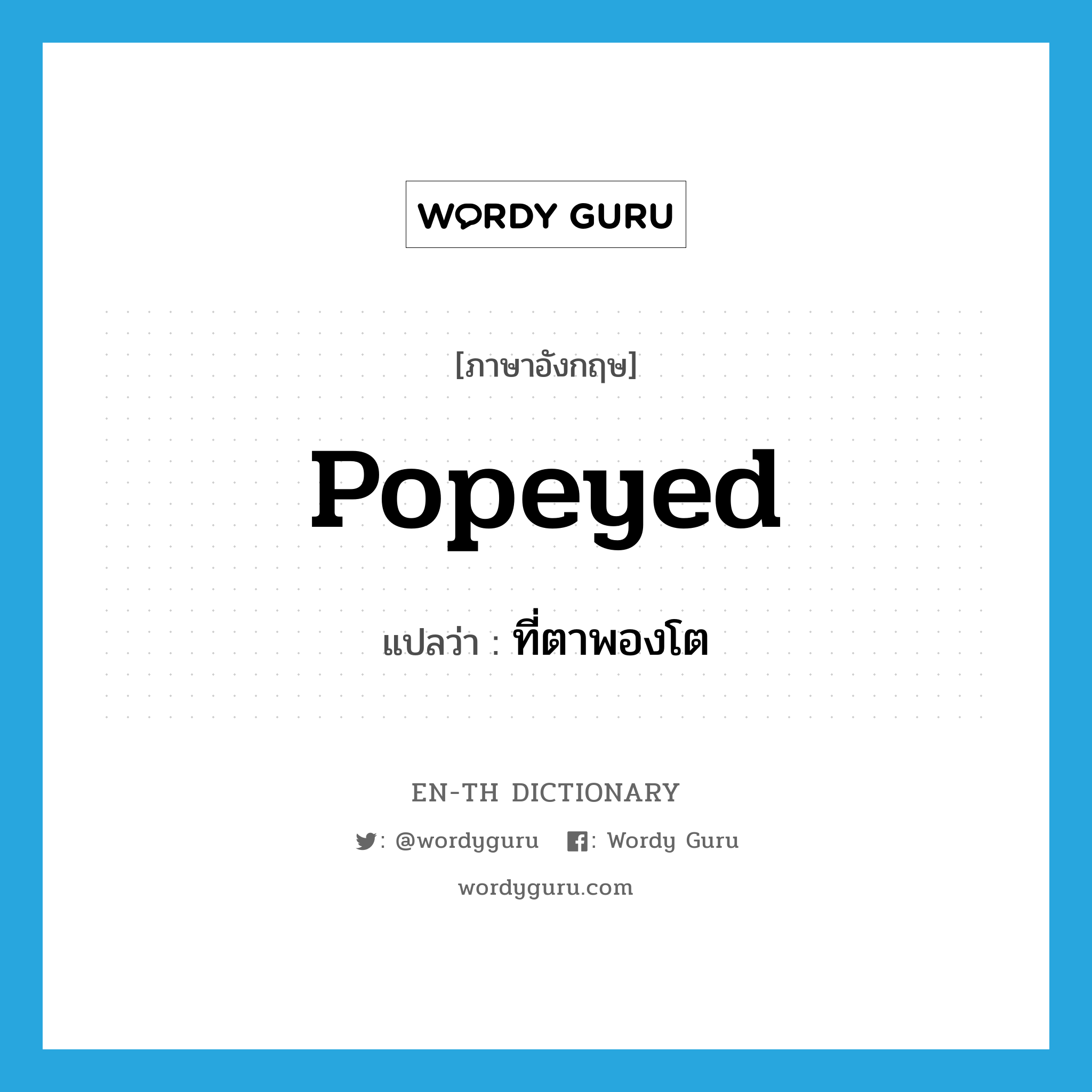 WORDY GURU

[ภาษาอังกฤษ]

popeyed

แปลว่า : ที่ตาพองโต

EN-TH DICTIONARY

: @wordyguru : Wordy Guru

wordyguru.com